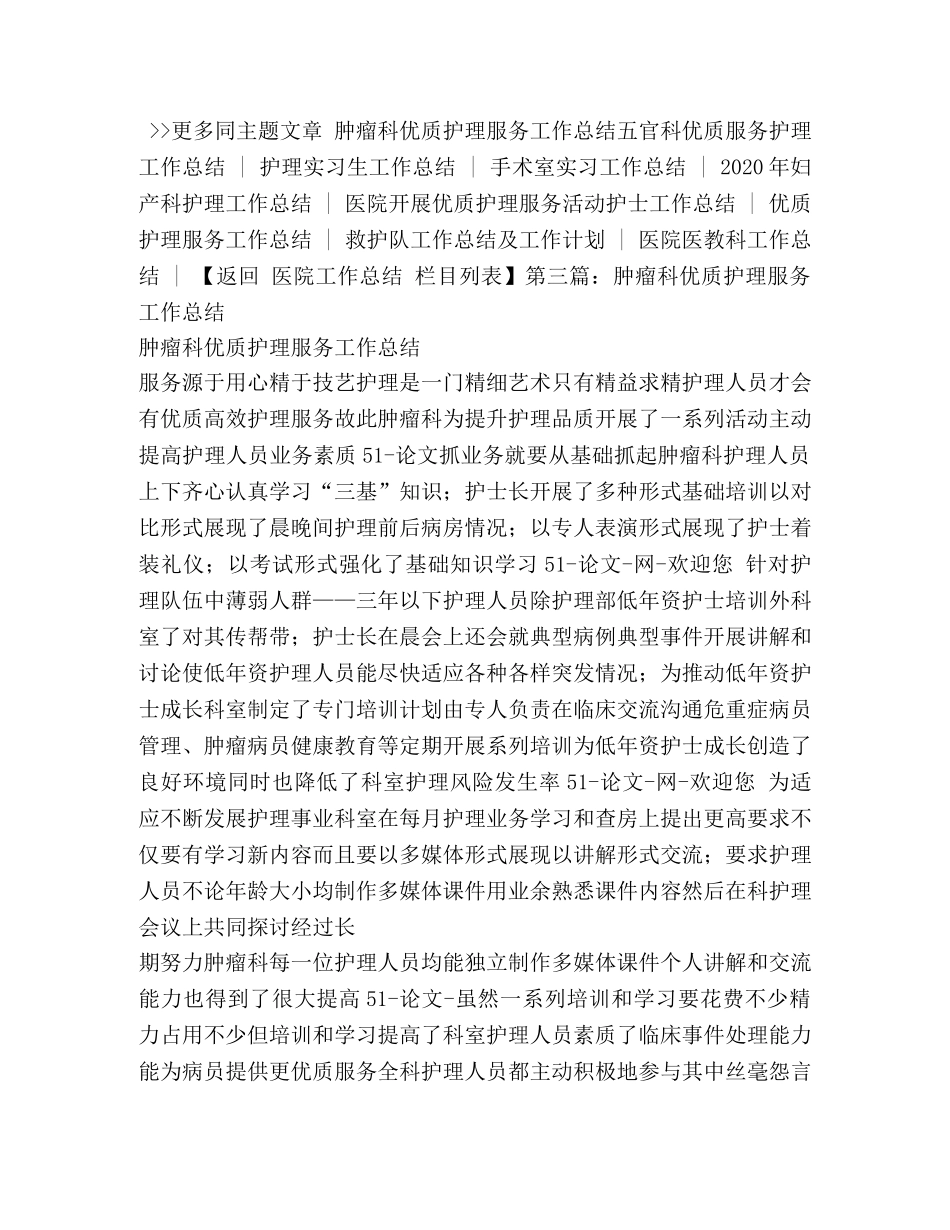 >>更多同主题文章 肿瘤科优质护理服务工作总结五官科优质服务护理工作总结 | 护理实习生工作总结 | 手术室实习工作总结 | 2020年妇产科护理工作总结 | 医院开展优质护理服务活动护士工作总结 | 优质护理服务工作总结 | 救护队工作总结及工作计划 | 医院医教科工作总结 | 【返回 医院工作总结 栏目列表】第三篇：肿瘤科优质护理服务工作总结

肿瘤科优质护理服务工作总结

服务源于用心精于技艺护理是一门精细艺术只有精益求精护理人员才会有优质高效护理服务故此肿瘤科为提升护理品质开展了一系列活动主动提高护理人员业务素质51-论文抓业务就要从基础抓起肿瘤科护理人员上下齐心认真学习“三基”知识；护士长开展了多种形式基础培训以对比形式展现了晨晚间护理前后病房情况；以专人表演形式展现了护士着装礼仪；以考试形式强化了基础知识学习51-论文-网-欢迎您 针对护理队伍中薄弱人群——三年以下护理人员除护理部低年资护士培训外科室了对其传帮带；护士长在晨会上还会就典型病例典型事件开展讲解和讨论使低年资护理人员能尽快适应各种各样突发情况；为推动低年资护士成长科室制定了专门培训计划由专人负责在临床交流沟通危重症病员管理、肿瘤病员健康教育等定期开展系列培训为低年资护士成长创造了良好环境同时也降低了科室护理风险发生率51-论文-网-欢迎您 为适应不断发展护理事业科室在每月护理业务学习和查房上提出更高要求不仅要有学习新内容而且要以多媒体形式展现以讲解形式交流；要求护理人员不论年龄大小均制作多媒体课件用业余熟悉课件内容然后在科护理会议上共同探讨经过长

期努力肿瘤科每一位护理人员均能独立制作多媒体课件个人讲解和交流能力也得到了很大提高51-论文-虽然一系列培训和学习要花费不少精力占用不少但培训和学习提高了科室护理人员素质了临床事件处理能力能为病员提供更优质服务全科护理人员都主动积极地参与其中丝毫怨言